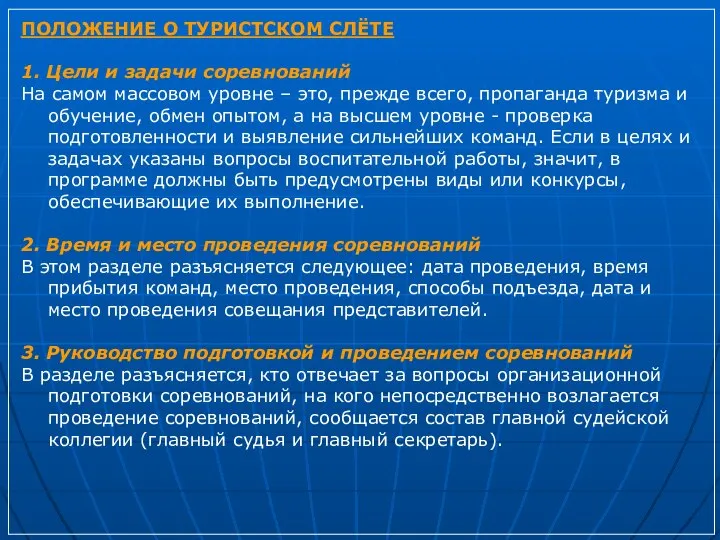 ПОЛОЖЕНИЕ О ТУРИСТСКОМ СЛЁТЕ

1. Цели и задачи соревнований
На самом массовом уровне – это, прежде всего, пропаганда туризма и обучение, обмен опытом, а на высшем уровне - проверка подготовленности и выявление сильнейших команд. Если в целях и задачах указаны вопросы воспитательной работы, значит, в программе должны быть предусмотрены виды или конкурсы, обеспечивающие их выполнение.

2. Время и место проведения соревнований
В этом разделе разъясняется следующее: дата проведения, время прибытия команд, место проведения, способы подъезда, дата и место проведения совещания представителей.

3. Руководство подготовкой и проведением соревнований
В разделе разъясняется, кто отвечает за вопросы организационной подготовки соревнований, на кого непосредственно возлагается проведение соревнований, сообщается состав главной судейской коллегии (главный судья и главный секретарь).